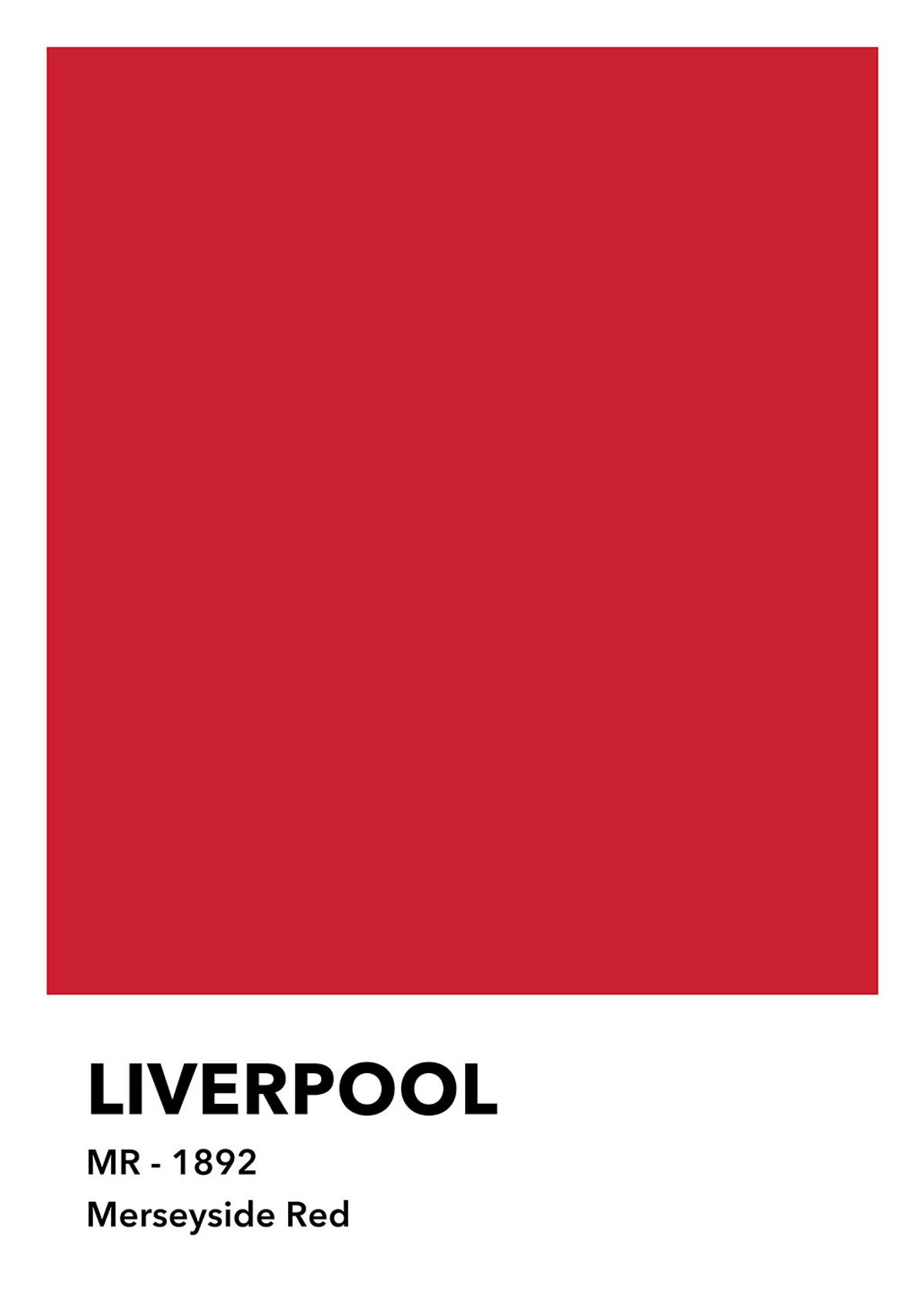 LIVERPOOL

MR - 1892

Merseyside Red